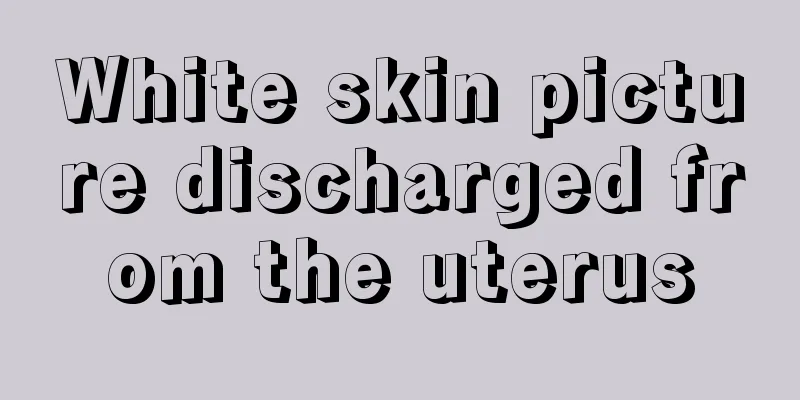 White skin picture discharged from the uterus